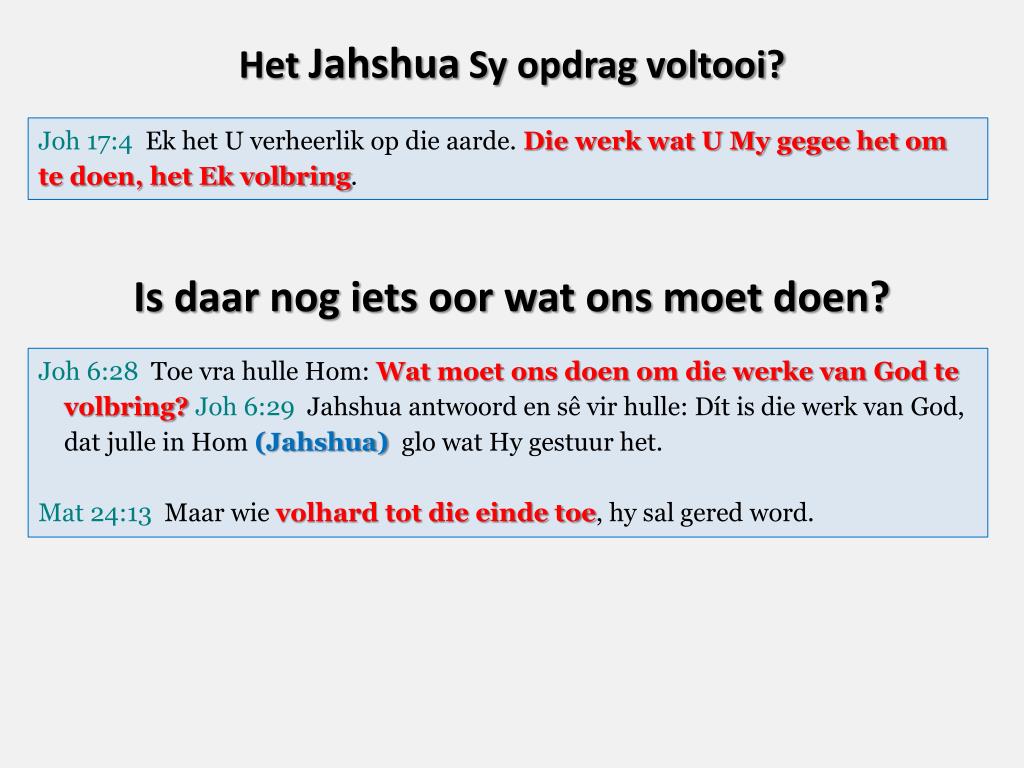 Het Jahshua Sy opdrag voltooi?

Joh 17:4 Ek het U verheerlik op die aarde. Die werk wat U My gegee het om te doen, het Ek volbring.

Is daar nog iets oor wat ons moet doen?

Joh 6:28 Toe vra hulle Hom: Wat moet ons doen om die werke van God te volbring? Joh 6:29 Jahshua antwoord en sê vir hulle: Dít is die werk van God, dat julle in Hom (Jahshua) glo wat Hy gestuur het.

Mat 24:13 Maar wie volhard tot die einde toe, hy sal gered word.